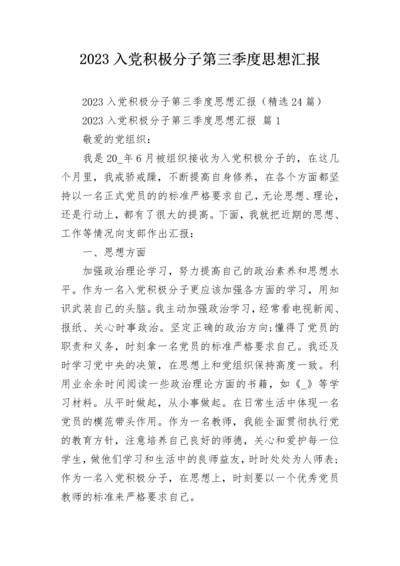 2023 入党积极分子第三季度思想汇报

2023 入党积极分子第三季度思想汇报（精选 24 篇）

2023 入党积极分子第三季度思想汇报 篇 1

敬爱的党组织：

我是 20_年 6 月被组织接收为入党积极分子的，在这几个月里，我戒骄戒躁，不断提高自身修养，在各个方面都坚持以一名正式党员的的标准严格要求自己，无论思想、理论，还是行动上，都有了很大的提高。下面，我就把近期的思想、工作等情况向支部作出汇报：

一、思想方面

加强政治理论学习，努力提高自己的政治素养和思想水平。作为一名入党积极分子更应该加强各方面的学习，用知识武装自己的头脑。我主动加强政治学习，经常看电视新闻、报纸、关心时事政治。坚定正确的政治方向；懂得了党员的职责和义务，时刻拿一名党员的标准严格要求自己。我还及时学习党中央的决策，在思想上和党组织保持高度一致。利用业余余时间阅读一些政治理论方面的书籍，如《_》等学习材料。从平时做起，从小事做起。在日常生活中体现一名党员的模范带头作用。作为一名教师，我能全面贯彻执行党的教育方针，注意培养自己良好的师德，关心和爱护每一位学生，做他们学习和生活中的良师益友，时时处处为人师表；作为一名入党积极分子，在思想上，时刻要以一个优秀党员教师的标准来严格要求自己。